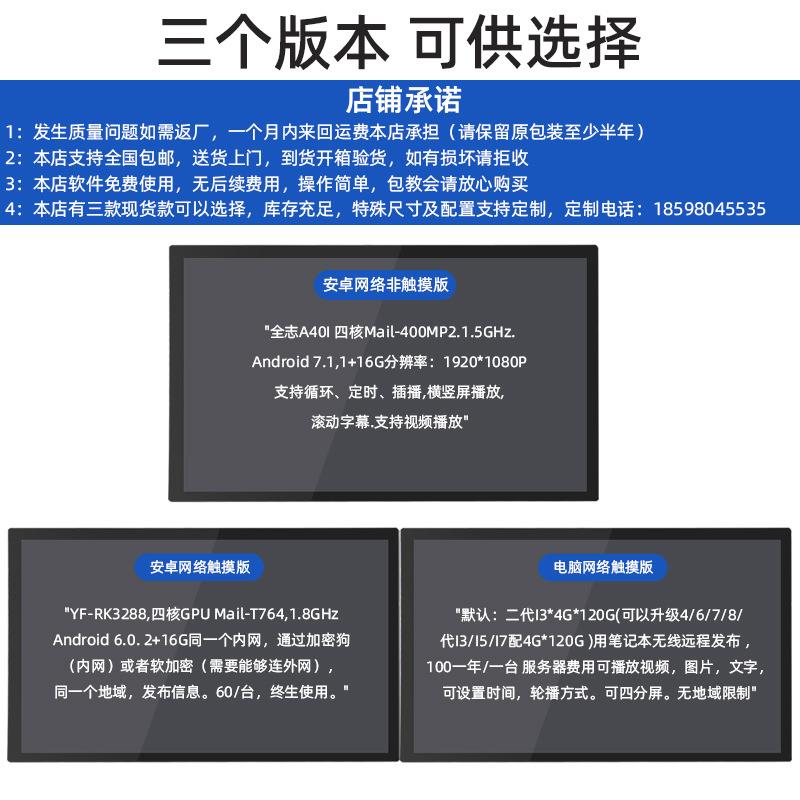 三个版本 可供选择

店铺承诺

1：发生质量问题如需返厂，一个月内来回运费本店承担（请保留原包装至少半年）
2：本店支持全国包邮，送货上门，到货开箱验货，如有损坏请拒收
3：本店软件免费使用，无后续费用，操作简单，包教会请放心购买
4：本店有三款现货款可以选择，库存充足，特殊尺寸及配置支持定制，定制电话：18598045535

安卓网络非触摸版

"全志A40I 四核Mail-400MP2.1.5GHz.
Android 7.1,1+16G分辨率：1920*1080P
支持循环、定时、插播,横竖屏播放,
滚动字幕.支持视频播放"

安卓网络触摸版

"YF-RK3288,四核GPU Mail-T764,1.8GHz
Android 6.0. 2+16G同一个内网，通过加密狗
（内网）或者软加密（需要能够连外网），
同一个地域，发布信息。60/台，终生使用。"

电脑网络触摸版

"默认：二代I3*4G*120G(可以升级4/6/7/8/
代I3/I5/I7配4G*120G )用笔记本无线远程发布，
100一年/一台 服务器费用可播放视频，图片，文字，
可设置时间，轮播方式。可四分屏。无地域限制"